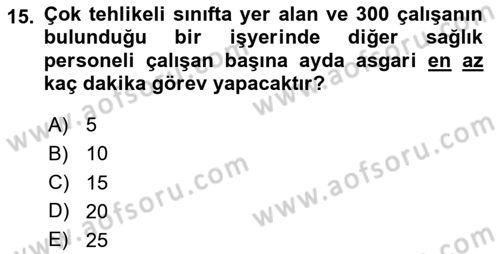 15. Çok tehlikeli sınıfta yer alan ve 300 çalışanın bulunduğu bir işyerinde diğer sağlık personeli çalışan başına ayda asgari en az kaç dakika görev yapacaktır?

A) 5
B) 10
C) 15
D) 20
E) 25

www.aofsoru.com
www.aofsoru.com
www.aofsoru.com
www.aofsoru.com